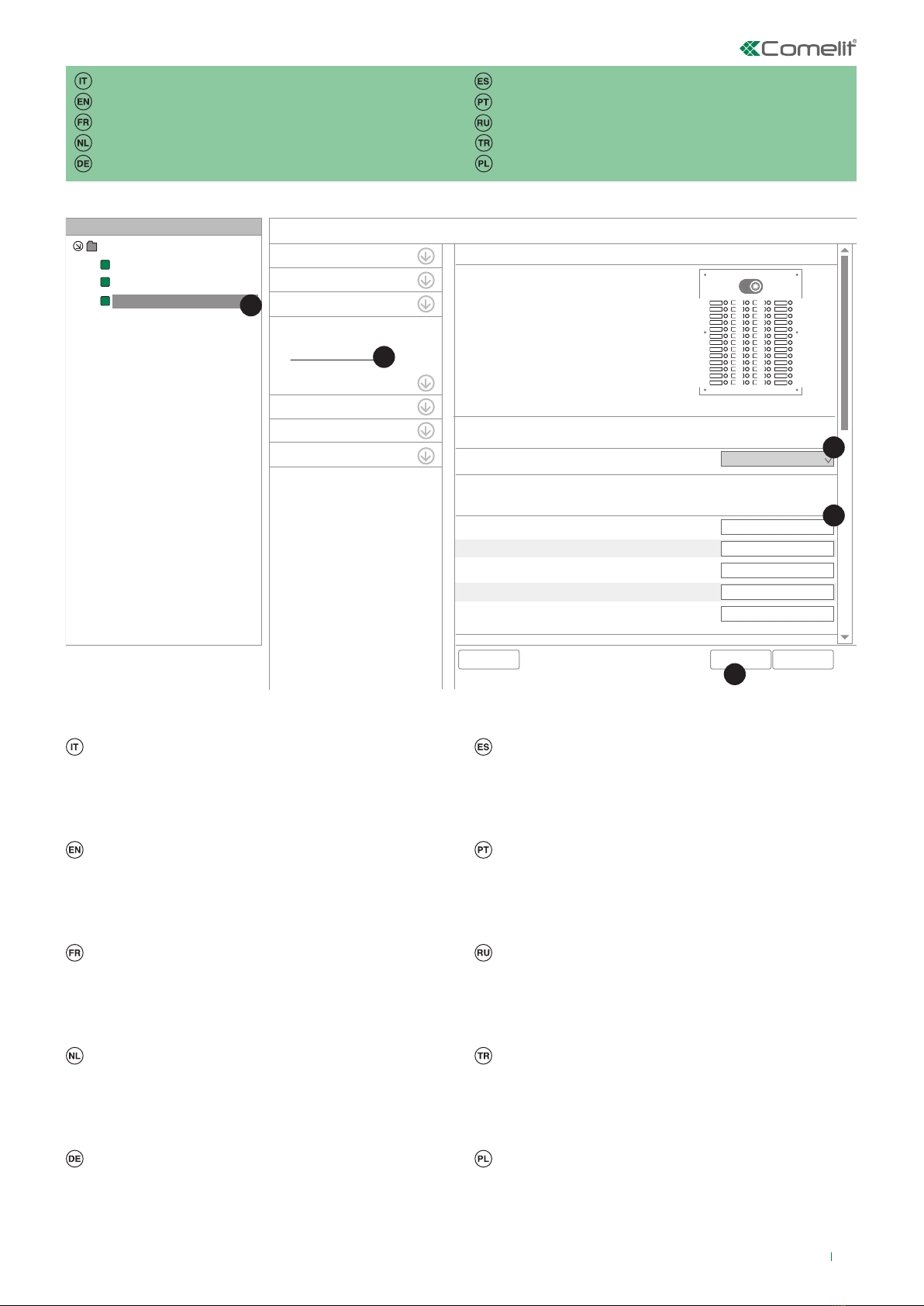 Comelit®

IT
EN
FR
NL
DE

ES
PT
RU
TR
PL

IT

EN

FR

NL

DE

ES

PT

RU

TR

PL